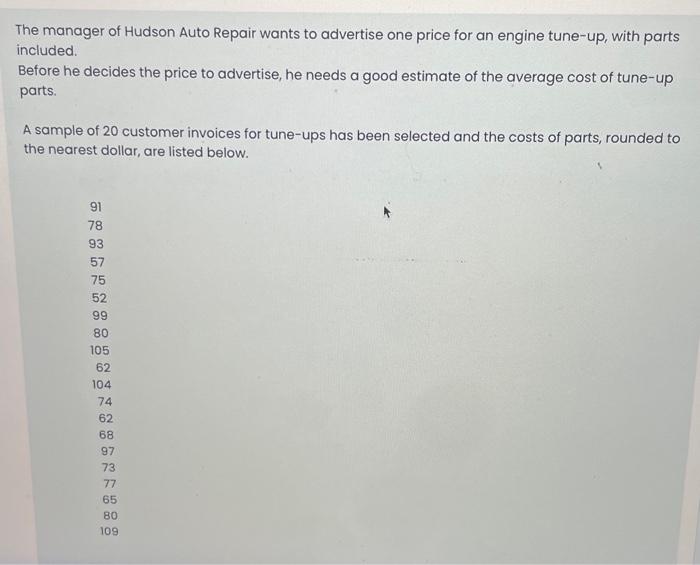 The manager of Hudson Auto Repair wants to advertise one price for an engine tune-up, with parts included.
Before he decides the price to advertise, he needs a good estimate of the average cost of tune-up parts.

A sample of 20 customer invoices for tune-ups has been selected and the costs of parts, rounded to the nearest dollar, are listed below.

91
78
93
57
75
52
99
80
105
62
104
74
62
68
97
73
77
65
80
109